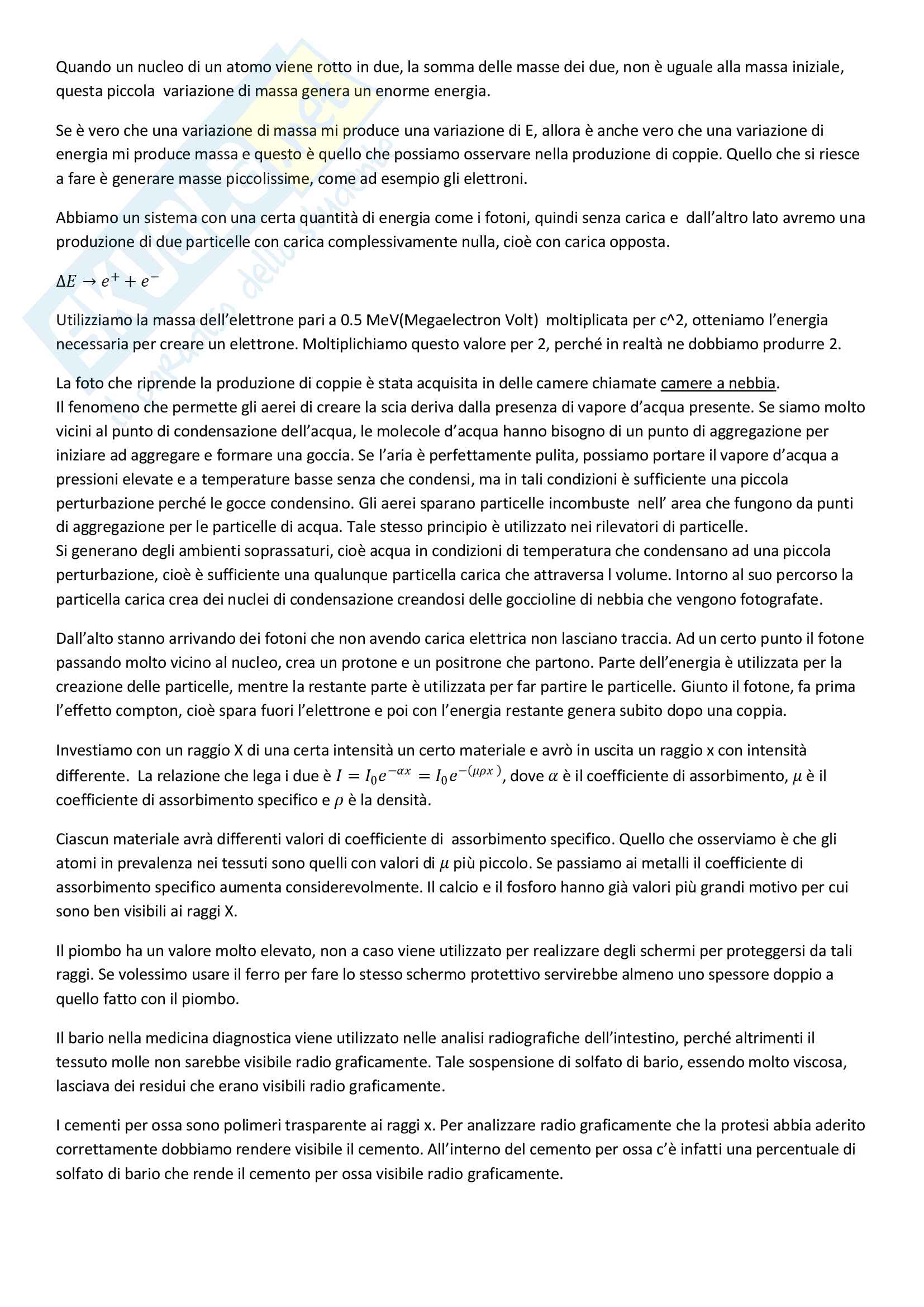 Quando un nucleo di un atomo viene rotto in due, la somma delle masse dei due, non è uguale alla massa iniziale, questa piccola variazione di massa genera un enorme energia.

Se è vero che una variazione di massa mi produce una variazione di E, allora è anche vero che una variazione di energia mi produce massa e questo è quello che possiamo osservare nella produzione di coppie. Quello che si riesce a fare è generare masse piccolissime, come ad esempio gli elettroni.

Abbiamo un sistema con una certa quantità di energia come i fotoni, quindi senza carica e dall'altro lato avremo una produzione di due particelle con carica complessivamente nulla, cioè con carica opposta.

$\Delta E \rightarrow e^+ + e^-$

Utilizziamo la massa dell'elettrone pari a 0.5 MeV(Megaelectron Volt) moltiplicata per c^2, otteniamo l'energia necessaria per creare un elettrone. Moltiplichiamo questo valore per 2, perché in realtà ne dobbiamo produrre 2.

La foto che riprende la produzione di coppie è stata acquisita in delle camere chiamate camere a nebbia.
Il fenomeno che permette gli aerei di creare la scia deriva dalla presenza di vapore d'acqua presente. Se siamo molto vicini al punto di condensazione dell'acqua, le molecole d'acqua hanno bisogno di un punto di aggregazione per iniziare ad aggregare e formare una goccia. Se l'aria è perfettamente pulita, possiamo portare il vapore d'acqua a pressioni elevate e a temperature basse senza che condensi, ma in tali condizioni è sufficiente una piccola perturbazione perché le gocce condensino. Gli aerei sparano particelle incombuste nell' area che fungono da punti di aggregazione per le particelle di acqua. Tale stesso principio è utilizzato nei rilevatori di particelle.
Si generano degli ambienti soprassaturi, cioè acqua in condizioni di temperatura che condensano ad una piccola perturbazione, cioè è sufficiente una qualunque particella carica che attraversa l volume. Intorno al suo percorso la particella carica crea dei nuclei di condensazione creandosi delle goccioline di nebbia che vengono fotografate.

Dall'alto stanno arrivando dei fotoni che non avendo carica elettrica non lasciano traccia. Ad un certo punto il fotone passando molto vicino al nucleo, crea un protone e un positrone che partono. Parte dell'energia è utilizzata per la creazione delle particelle, mentre la restante parte è utilizzata per far partire le particelle. Giunto il fotone, fa prima l'effetto compton, cioè spara fuori l'elettrone e poi con l'energia restante genera subito dopo una coppia.

Investiamo con un raggio X di una certa intensità un certo materiale e avrò in uscita un raggio x con intensità differente. La relazione che lega i due è $I = I_0 e^{-\alpha x} = I_0 e^{-(\mu \rho x)}$, dove $\alpha$ è il coefficiente di assorbimento, $\mu$ è il coefficiente di assorbimento specifico e $\rho$ è la densità.

Ciascun materiale avrà differenti valori di coefficiente di assorbimento specifico. Quello che osserviamo è che gli atomi in prevalenza nei tessuti sono quelli con valori di $\mu$ più piccolo. Se passiamo ai metalli il coefficiente di assorbimento specifico aumenta considerevolmente. Il calcio e il fosforo hanno già valori più grandi motivo per cui sono ben visibili ai raggi X.

Il piombo ha un valore molto elevato, non a caso viene utilizzato per realizzare degli schermi per proteggersi da tali raggi. Se volessimo usare il ferro per fare lo stesso schermo protettivo servirebbe almeno uno spessore doppio a quello fatto con il piombo.

Il bario nella medicina diagnostica viene utilizzato nelle analisi radiografiche dell'intestino, perché altrimenti il tessuto molle non sarebbe visibile radio graficamente. Tale sospensione di solfato di bario, essendo molto viscosa, lasciava dei residui che erano visibili radio graficamente.

I cementi per ossa sono polimeri trasparente ai raggi x. Per analizzare radio graficamente che la protesi abbia aderito correttamente dobbiamo rendere visibile il cemento. All'interno del cemento per ossa c'è infatti una percentuale di solfato di bario che rende il cemento per ossa visibile radio graficamente.